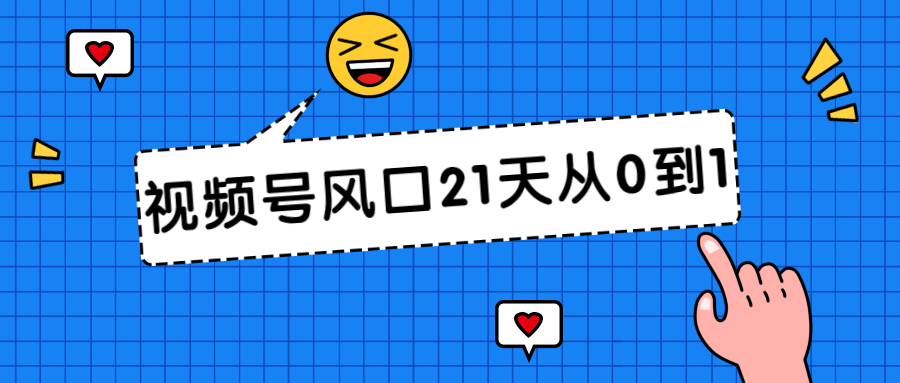 视频号风口21天从0到1